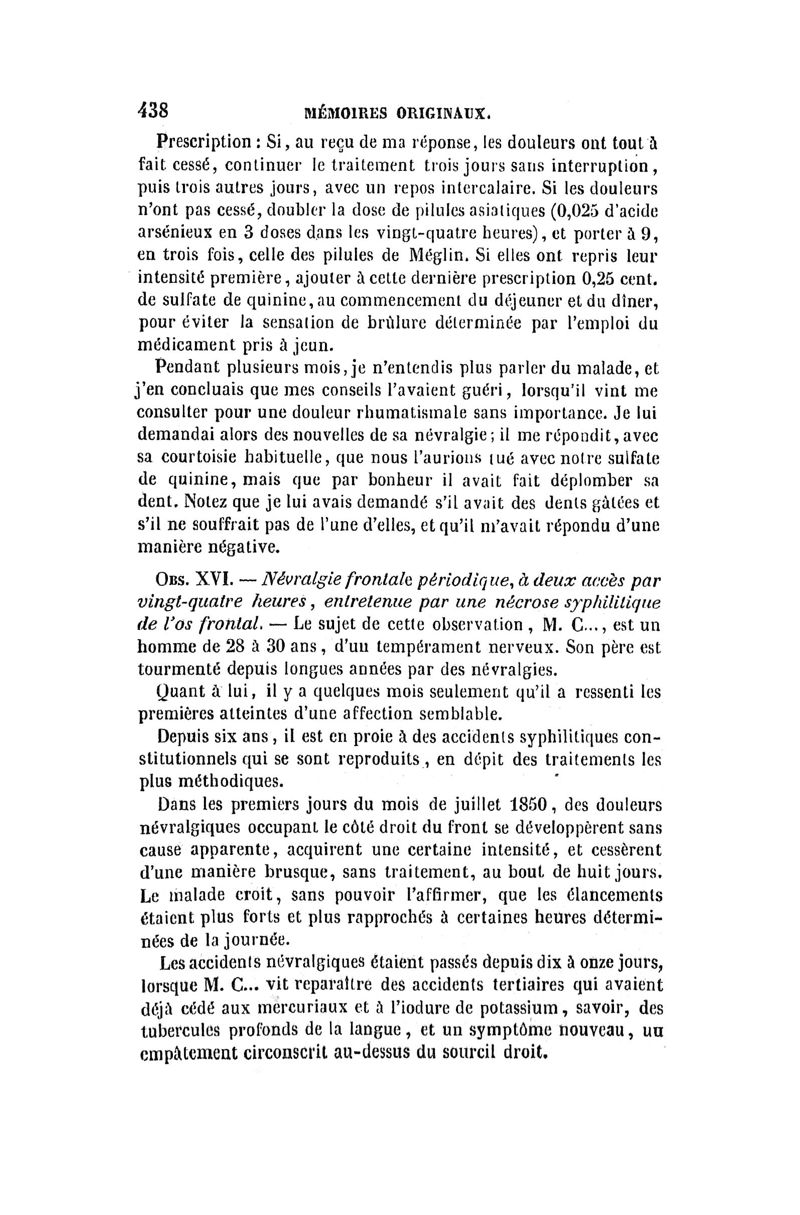 438 MÉMOIRES ORIGINAUX.

Prescription : Si, au reçu de ma réponse, les douleurs ont tout à fait cessé, continuer le traitement trois jours sans interruption, puis trois autres jours, avec un repos intercalaire. Si les douleurs n'ont pas cessé, doubler la dose de pilules asiatiques (0,025 d'acide arsénieux en 3 doses dans les vingt-quatre heures), et porter à 9, en trois fois, celle des pilules de Méglin. Si elles ont repris leur intensité première, ajouter à cette dernière prescription 0,25 cent. de sulfate de quinine, au commencement du déjeuner et du dîner, pour éviter la sensation de brûlure déterminée par l'emploi du médicament pris à jeun.

Pendant plusieurs mois, je n'entendis plus parler du malade, et j'en concluais que mes conseils l'avaient guéri, lorsqu'il vint me consulter pour une douleur rhumatismale sans importance. Je lui demandai alors des nouvelles de sa névralgie ; il me répondit, avec sa courtoisie habituelle, que nous l'aurions tué avec notre sulfate de quinine, mais que par bonheur il avait fait déplomber sa dent. Notez que je lui avais demandé s'il avait des dents gâtées et s'il ne souffrait pas de l'une d'elles, et qu'il m'avait répondu d'une manière négative.

Obs. XVI. — Névralgie frontale périodique, à deux accès par vingt-quatre heures, entretenue par une nécrose syphilitique de l'os frontal. — Le sujet de cette observation, M. C..., est un homme de 28 à 30 ans, d'un tempérament nerveux. Son père est tourmenté depuis longues années par des névralgies.

Quant à lui, il y a quelques mois seulement qu'il a ressenti les premières atteintes d'une affection semblable.

Depuis six ans, il est en proie à des accidents syphilitiques constitutionnels qui se sont reproduits, en dépit des traitements les plus méthodiques.

Dans les premiers jours du mois de juillet 1850, des douleurs névralgiques occupant le côté droit du front se développèrent sans cause apparente, acquirent une certaine intensité, et cessèrent d'une manière brusque, sans traitement, au bout de huit jours. Le malade croit, sans pouvoir l'affirmer, que les élancements étaient plus forts et plus rapprochés à certaines heures déterminées de la journée.

Les accidents névralgiques étaient passés depuis dix à onze jours, lorsque M. C... vit reparaître des accidents tertiaires qui avaient déjà cédé aux mercuriaux et à l'iodure de potassium, savoir, des tubercules profonds de la langue, et un symptôme nouveau, un empâtement circonscrit au-dessus du sourcil droit.